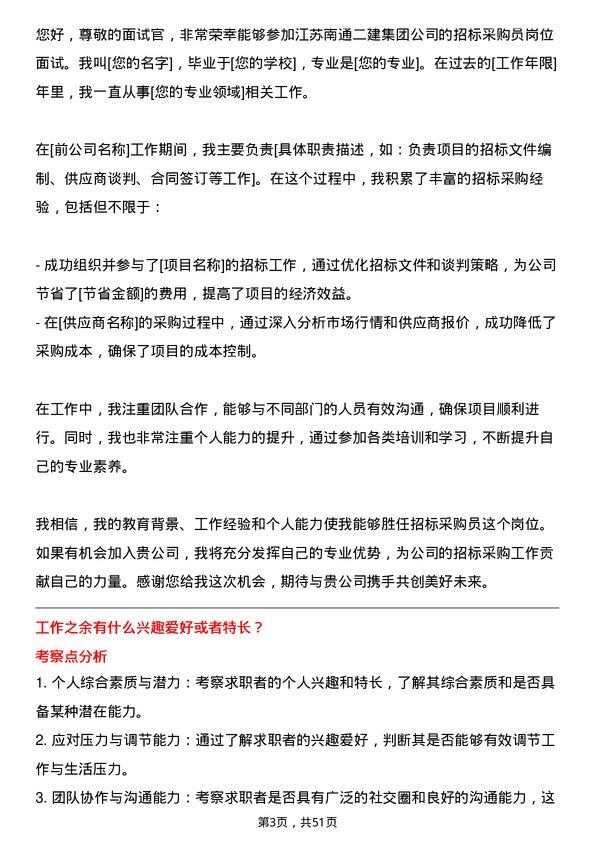 您好，尊敬的面试官，非常荣幸能够参加江苏南通二建集团公司的招标采购员岗位面试。我叫[您的名字]，毕业于[您的学校]，专业是[您的专业]。在过去的[工作年限]年里，我一直从事[您的专业领域]相关工作。

在[前公司名称]工作期间，我主要负责[具体职责描述，如：负责项目的招标文件编制、供应商谈判、合同签订等工作]。在这个过程中，我积累了丰富的招标采购经验，包括但不限于：

- 成功组织并参与了[项目名称]的招标工作，通过优化招标文件和谈判策略，为公司节省了[节省金额]的费用，提高了项目的经济效益。
- 在[供应商名称]的采购过程中，通过深入分析市场行情和供应商报价，成功降低了采购成本，确保了项目的成本控制。

在工作中，我注重团队合作，能够与不同部门的人员有效沟通，确保项目顺利进行。同时，我也非常注重个人能力的提升，通过参加各类培训和学习，不断提升自己的专业素养。

我相信，我的教育背景、工作经验和个人能力使我能够胜任招标采购员这个岗位。如果有机会加入贵公司，我将充分发挥自己的专业优势，为公司的招标采购工作贡献自己的力量。感谢您给我这次机会，期待与贵公司携手共创美好未来。

工作之余有什么兴趣爱好或者特长？

考察点分析

1. 个人综合素质与潜力：考察求职者的个人兴趣和特长，了解其综合素质和是否具备某种潜在能力。

2. 应对压力与调节能力：通过了解求职者的兴趣爱好，判断其是否能够有效调节工作与生活压力。

3. 团队协作与沟通能力：考察求职者是否具有广泛的社交圈和良好的沟通能力，这

第3页，共51页